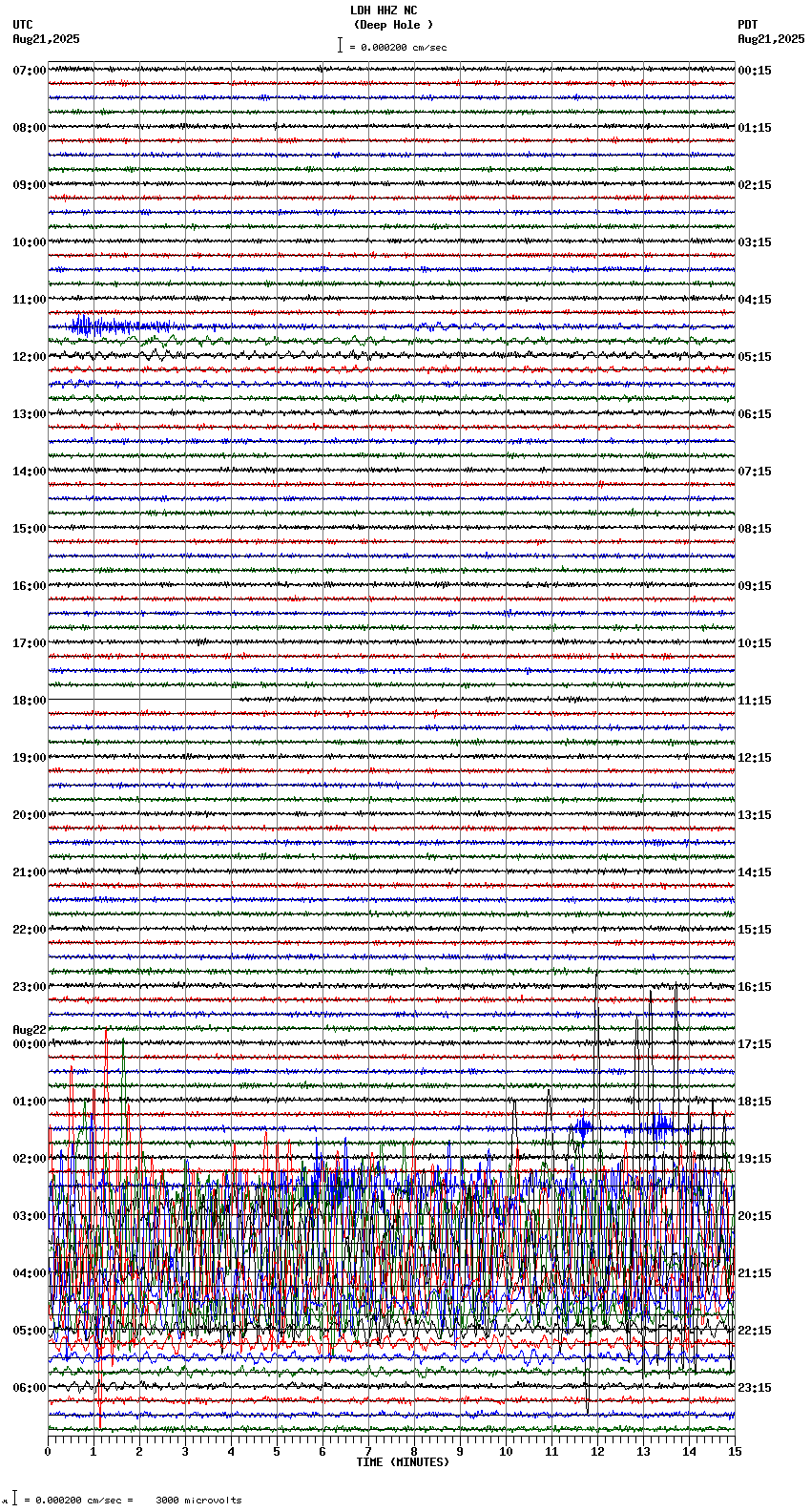 LDH HHZ NC
(Deep Hole )
= 0.000200 cm/sec

UTC
Aug21,2025

PDT
Aug21,2025

07:00
08:00
09:00
10:00
11:00
12:00
13:00
14:00
15:00
16:00
17:00
18:00
19:00
20:00
21:00
22:00
23:00
Aug22
00:00
01:00
02:00
03:00
04:00
05:00
06:00

00:15
01:15
02:15
03:15
04:15
05:15
06:15
07:15
08:15
09:15
10:15
11:15
12:15
13:15
14:15
15:15
16:15
17:15
18:15
19:15
20:15
21:15
22:15
23:15

0 1 2 3 4 5 6 7 8 9 10 11 12 13 14 15
TIME (MINUTES)

= 0.000200 cm/sec = 3000 microvolts